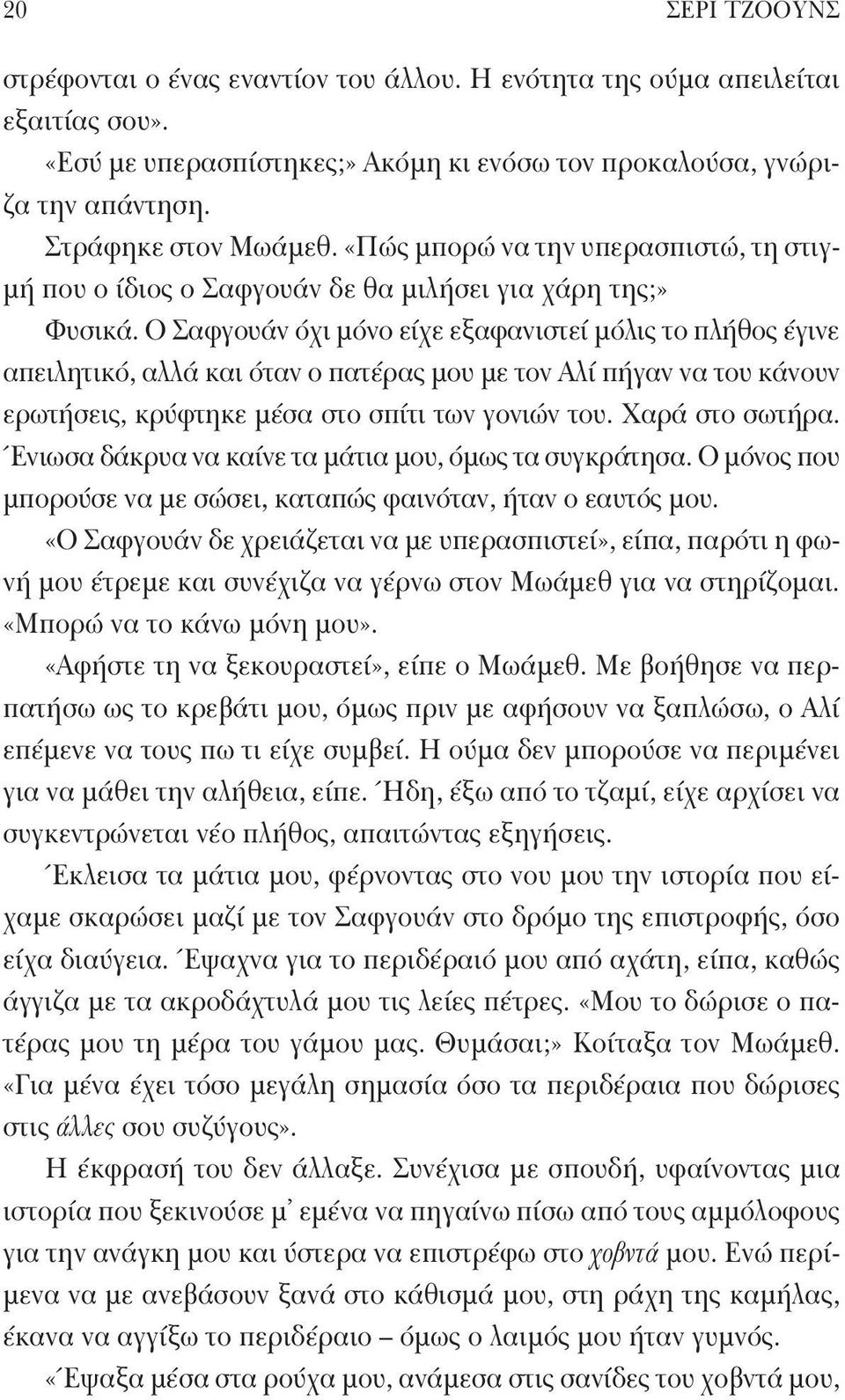 20 ΣΕΡΙ ΤΖΟΟΥΝΣ

στρέφονται ο ένας εναντίον του άλλου. Η ενότητα της ούμα απειλείται εξαιτίας σου».

«Εσύ με υπερασπίστηκες;» Ακόμη κι ενόσω τον προκαλούσα, γνώριζα την απάντηση.

Στράφηκε στον Μωάμεθ. «Πώς μπορώ να την υπερασπιστώ, τη στιγμή που ο ίδιος ο Σαφγουάν δε θα μιλήσει για χάρη της;»

Φυσικά. Ο Σαφγουάν όχι μόνο είχε εξαφανιστεί μόλις το πλήθος έγινε απειλητικό, αλλά και όταν ο πατέρας μου με τον Αλί πήγαν να του κάνουν ερωτήσεις, κρύφτηκε μέσα στο σπίτι των γονιών του. Χαρά στο σωτήρα. Ένιωσα δάκρυα να καίνε τα μάτια μου, όμως τα συγκράτησα. Ο μόνος που μπορούσε να με σώσει, καταπώς φαινόταν, ήταν ο εαυτός μου.

«Ο Σαφγουάν δε χρειάζεται να με υπερασπιστεί», είπα, παρότι η φωνή μου έτρεμε και συνέχιζα να γέρνω στον Μωάμεθ για να στηρίζομαι. «Μπορώ να το κάνω μόνη μου».

«Αφήστε τη να ξεκουραστεί», είπε ο Μωάμεθ. Με βοήθησε να περπατήσω ως το κρεβάτι μου, όμως πριν με αφήσουν να ξαπλώσω, ο Αλί επέμενε να τους πω τι είχε συμβεί. Η ούμα δεν μπορούσε να περιμένει για να μάθει την αλήθεια, είπε. Ήδη, έξω από το τζαμί, είχε αρχίσει να συγκεντρώνεται νέο πλήθος, απαιτώντας εξηγήσεις.

Έκλεισα τα μάτια μου, φέρνοντας στο νου μου την ιστορία που είχαμε σκαρώσει μαζί με τον Σαφγουάν στο δρόμο της επιστροφής, όσο είχα διαύγεια. Έψαχνα για το περιδέραιό μου από αχάτη, είπα, καθώς άγγιζα με τα ακροδάχτυλά μου τις λείες πέτρες. «Μου το δώρισε ο πατέρας μου τη μέρα του γάμου μας. Θυμάσαι;» Κοίταξα τον Μωάμεθ. «Για μένα έχει τόσο μεγάλη σημασία όσο τα περιδέραια που δώρισες στις άλλες σου συζύγους».

Η έκφρασή του δεν άλλαξε. Συνέχισα με σπουδή, υφαίνοντας μια ιστορία που ξεκινούσε μ' εμένα να πηγαίνω πίσω από τους αμμόλοφους για την ανάγκη μου και ύστερα να επιστρέφω στο χοβντά μου. Ενώ περίμενα να με ανεβάσουν ξανά στο κάθισμά μου, στη ράχη της καμήλας, έκανα να αγγίξω το περιδέραιο – όμως ο λαιμός μου ήταν γυμνός.

«Έψαξα μέσα στα ρούχα μου, ανάμεσα στις σανίδες του χοβντά μου,